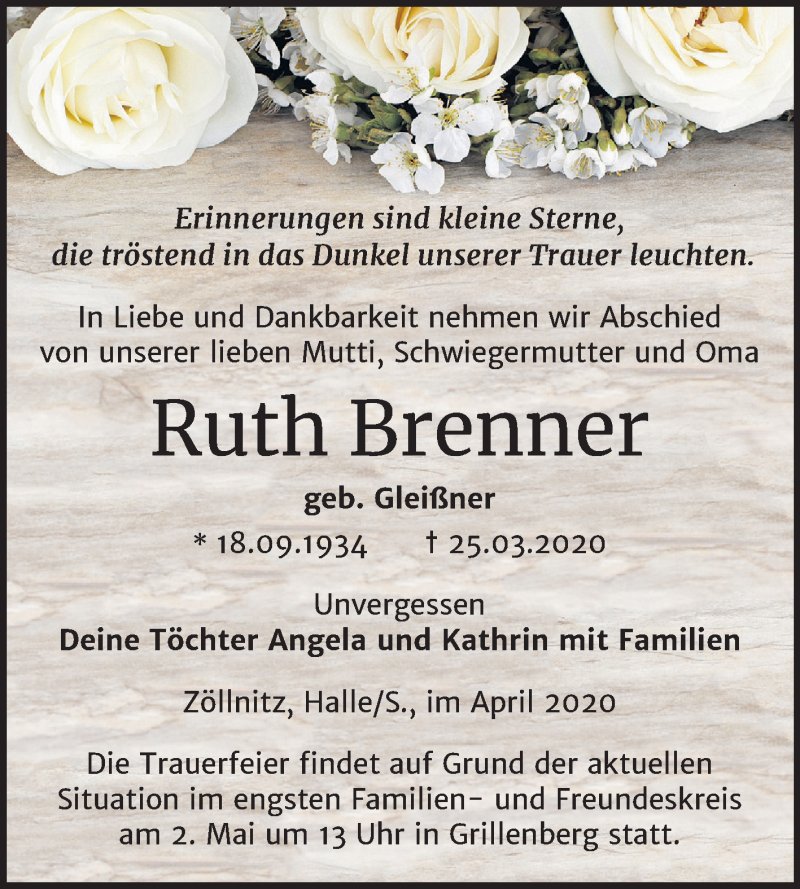 Erinnerungen sind kleine Sterne, die tröstend in das Dunkel unserer Trauer leuchten.

In Liebe und Dankbarkeit nehmen wir Abschied von unserer lieben Mutti, Schwiegermutter und Oma

Ruth Brenner

geb. Gleißner

* 18.09.1934 † 25.03.2020

Unvergessen
Deine Töchter Angela und Kathrin mit Familien

Zöllnitz, Halle/S., im April 2020

Die Trauerfeier findet auf Grund der aktuellen Situation im engsten Familien- und Freundeskreis am 2. Mai um 13 Uhr in Grillenberg statt.